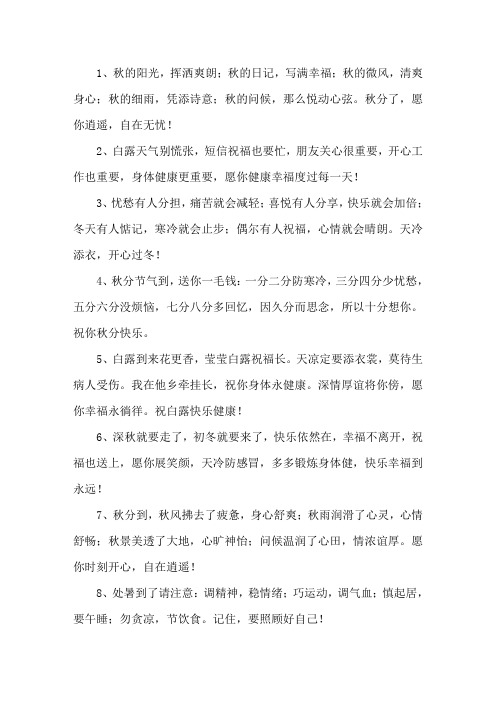 1、秋的阳光，挥洒爽朗；秋的日记，写满幸福；秋的微风，清爽身心；秋的细雨，凭添诗意；秋的问候，那么悦动心弦。秋分了，愿你逍遥，自在无忧！

2、白露天气别慌张，短信祝福也要忙，朋友关心很重要，开心工作也重要，身体健康更重要，愿你健康幸福度过每一天！

3、忧愁有人分担，痛苦就会减轻；喜悦有人分享，快乐就会加倍；冬天有人惦记，寒冷就会止步；偶尔有人祝福，心情就会晴朗。天冷添衣，开心过冬！

4、秋分节气到，送你一毛钱：一分二分防寒冷，三分四分少忧愁，五分六分没烦恼，七分八分多回忆，因久分而思念，所以十分想你。祝你秋分快乐。

5、白露到来花更香，莹莹白露祝福长。天凉定要添衣裳，莫待生病人受伤。我在他乡牵挂长，祝你身体永健康。深情厚谊将你傍，愿你幸福永徜徉。祝白露快乐健康！

6、深秋就要走了，初冬就要来了，快乐依然在，幸福不离开，祝福也送上，愿你展笑颜，天冷防感冒，多多锻炼身体健，快乐幸福到永远！

7、秋分到，秋风拂去了疲惫，身心舒爽；秋雨润滑了心灵，心情舒畅；秋景美透了大地，心旷神怡；问候温润了心田，情浓谊厚。愿你时刻开心，自在逍遥！

8、处暑到了请注意：调精神，稳情绪；巧运动，调气血；慎起居，要午睡；勿贪凉，节饮食。记住，要照顾好自己！